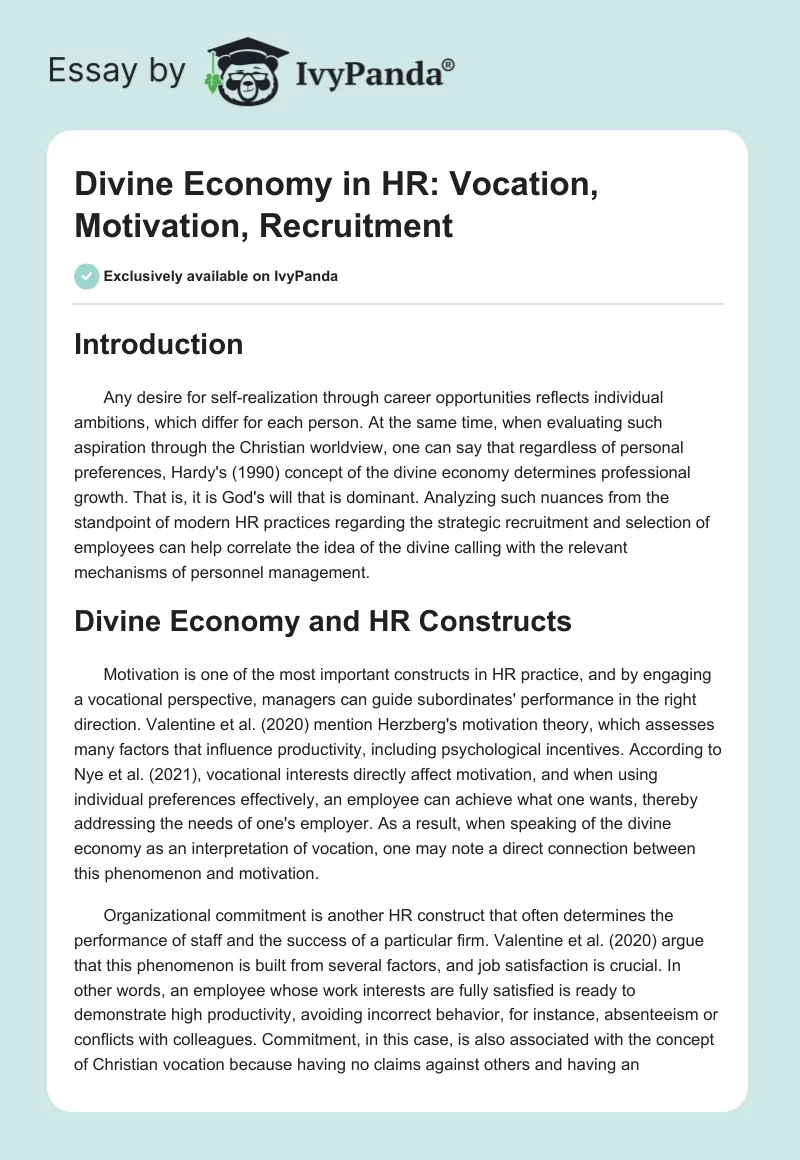 Essay by IvyPanda®

Divine Economy in HR: Vocation, Motivation, Recruitment

Exclusively available on IvyPanda

Introduction

Any desire for self-realization through career opportunities reflects individual ambitions, which differ for each person. At the same time, when evaluating such aspiration through the Christian worldview, one can say that regardless of personal preferences, Hardy's (1990) concept of the divine economy determines professional growth. That is, it is God's will that is dominant. Analyzing such nuances from the standpoint of modern HR practices regarding the strategic recruitment and selection of employees can help correlate the idea of the divine calling with the relevant mechanisms of personnel management.

Divine Economy and HR Constructs

Motivation is one of the most important constructs in HR practice, and by engaging a vocational perspective, managers can guide subordinates' performance in the right direction. Valentine et al. (2020) mention Herzberg's motivation theory, which assesses many factors that influence productivity, including psychological incentives. According to Nye et al. (2021), vocational interests directly affect motivation, and when using individual preferences effectively, an employee can achieve what one wants, thereby addressing the needs of one's employer. As a result, when speaking of the divine economy as an interpretation of vocation, one may note a direct connection between this phenomenon and motivation.

Organizational commitment is another HR construct that often determines the performance of staff and the success of a particular firm. Valentine et al. (2020) argue that this phenomenon is built from several factors, and job satisfaction is crucial. In other words, an employee whose work interests are fully satisfied is ready to demonstrate high productivity, avoiding incorrect behavior, for instance, absenteeism or conflicts with colleagues. Commitment, in this case, is also associated with the concept of Christian vocation because having no claims against others and having an